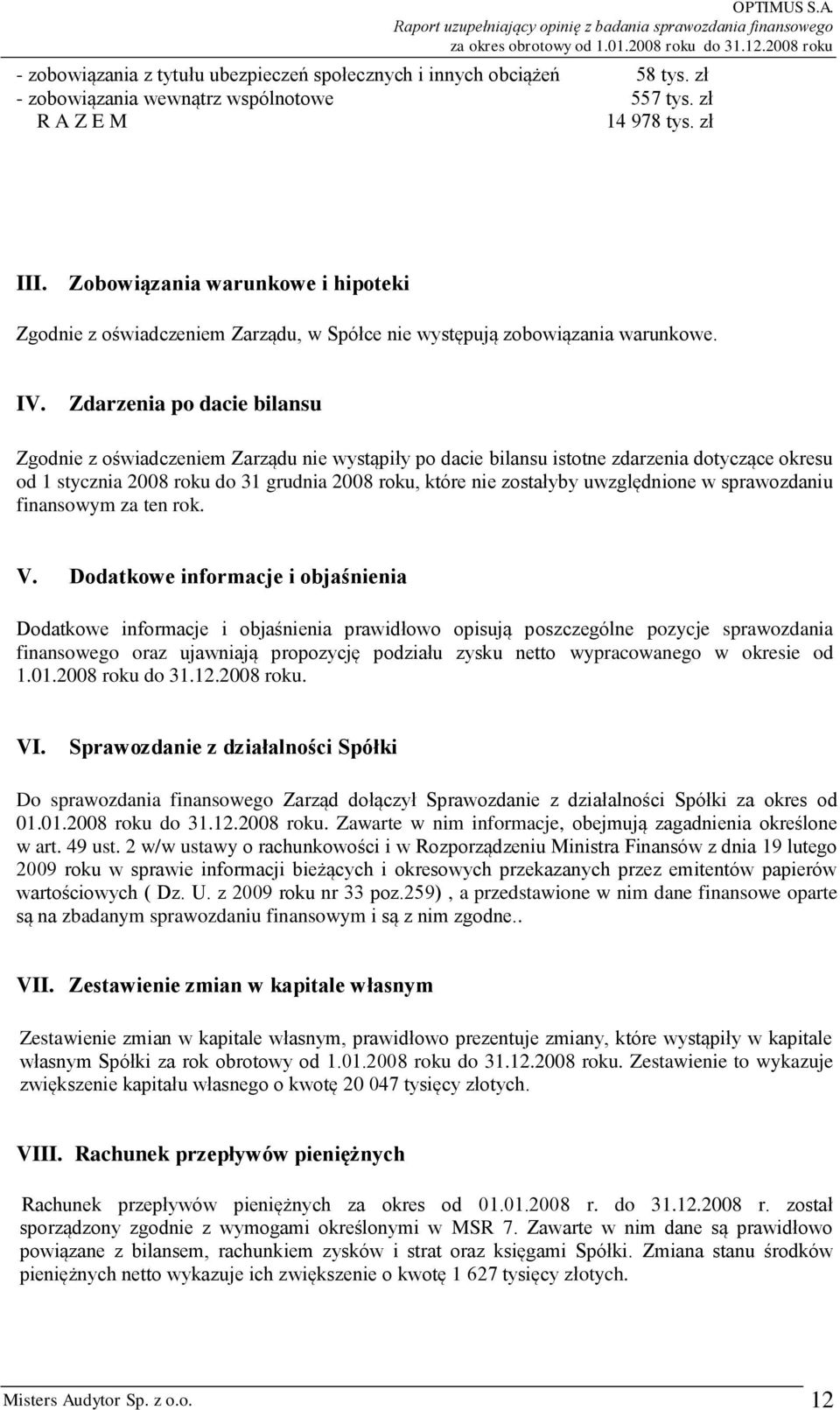 OPTIMUS S.A.
Raport uzupełniający opinię z badania sprawozdania finansowego
za okres obrotowy od 1.01.2008 roku do 31.12.2008 roku

- zobowiązania z tytułu ubezpieczeń społecznych i innych obciążeń 58 tys. zł
- zobowiązania wewnątrz wspólnotowe 557 tys. zł
R A Z E M 14 978 tys. zł

III. Zobowiązania warunkowe i hipoteki

Zgodnie z oświadczeniem Zarządu, w Spółce nie występują zobowiązania warunkowe.

IV. Zdarzenia po dacie bilansu

Zgodnie z oświadczeniem Zarządu nie wystąpiły po dacie bilansu istotne zdarzenia dotyczące okresu od 1 stycznia 2008 roku do 31 grudnia 2008 roku, które nie zostałyby uwzględnione w sprawozdaniu finansowym za ten rok.

V. Dodatkowe informacje i objaśnienia

Dodatkowe informacje i objaśnienia prawidłowo opisują poszczególne pozycje sprawozdania finansowego oraz ujawniają propozycję podziału zysku netto wypracowanego w okresie od 1.01.2008 roku do 31.12.2008 roku.

VI. Sprawozdanie z działalności Spółki

Do sprawozdania finansowego Zarząd dołączył Sprawozdanie z działalności Spółki za okres od 01.01.2008 roku do 31.12.2008 roku. Zawarte w nim informacje, obejmują zagadnienia określone w art. 49 ust. 2 w/w ustawy o rachunkowości i w Rozporządzeniu Ministra Finansów z dnia 19 lutego 2009 roku w sprawie informacji bieżących i okresowych przekazanych przez emitentów papierów wartościowych ( Dz. U. z 2009 roku nr 33 poz.259) , a przedstawione w nim dane finansowe oparte są na zbadanym sprawozdaniu finansowym i są z nim zgodne..

VII. Zestawienie zmian w kapitale własnym

Zestawienie zmian w kapitale własnym, prawidłowo prezentuje zmiany, które wystąpiły w kapitale własnym Spółki za rok obrotowy od 1.01.2008 roku do 31.12.2008 roku. Zestawienie to wykazuje zwiększenie kapitału własnego o kwotę 20 047 tysięcy złotych.

VIII. Rachunek przepływów pieniężnych

Rachunek przepływów pieniężnych za okres od 01.01.2008 r. do 31.12.2008 r. został sporządzony zgodnie z wymogami określonymi w MSR 7. Zawarte w nim dane są prawidłowo powiązane z bilansem, rachunkiem zysków i strat oraz księgami Spółki. Zmiana stanu środków pieniężnych netto wykazuje ich zwiększenie o kwotę 1 627 tysięcy złotych.

Misters Audytor Sp. z o.o. 12